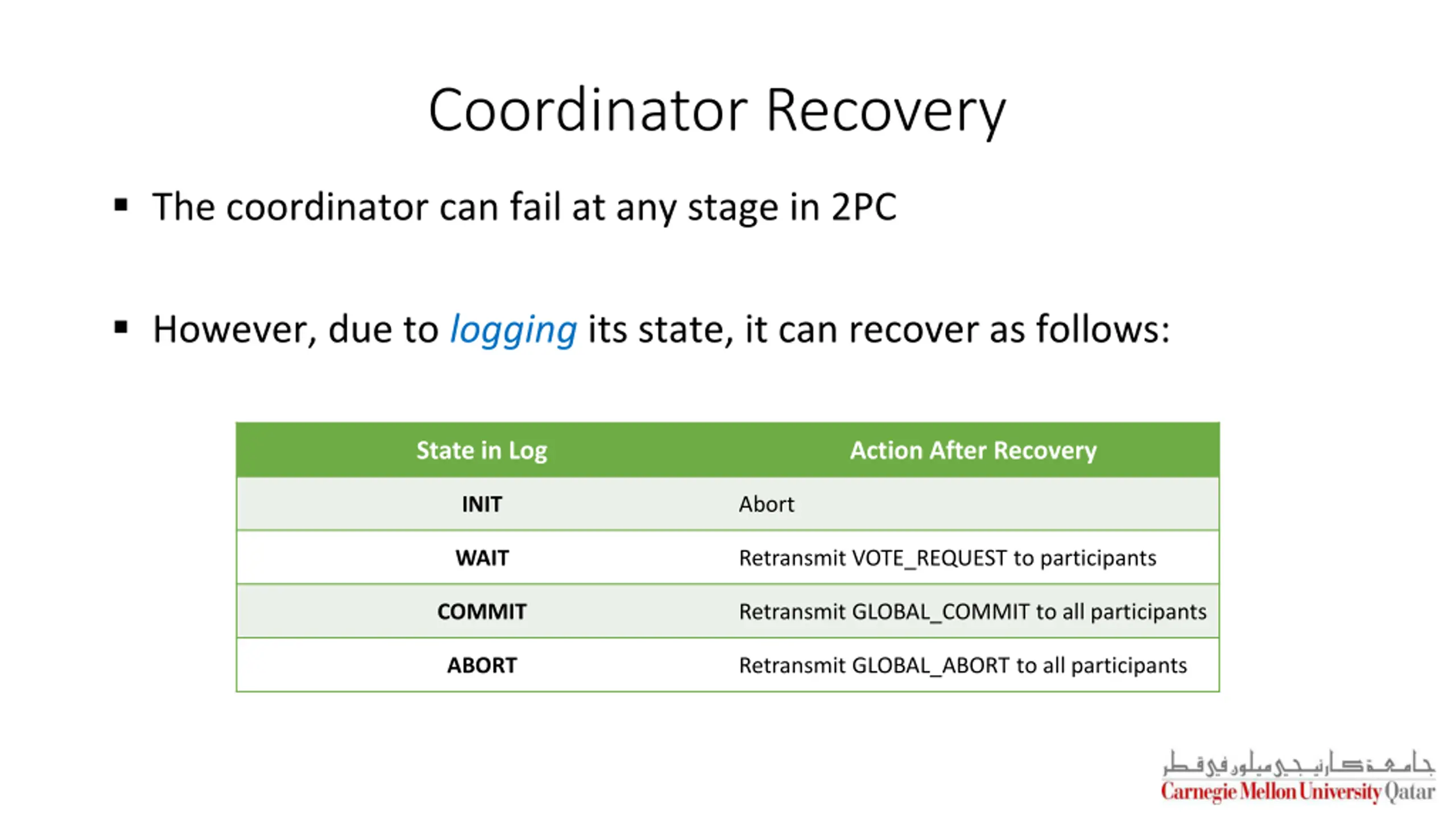 Coordinator Recovery

▪ The coordinator can fail at any stage in 2PC

▪ However, due to logging its state, it can recover as follows:

| State in Log | Action After Recovery |
|---|---|
| INIT | Abort |
| WAIT | Retransmit VOTE_REQUEST to participants |
| COMMIT | Retransmit GLOBAL_COMMIT to all participants |
| ABORT | Retransmit GLOBAL_ABORT to all participants |

جامعة كارنيجي ميلون في قطر
Carnegie Mellon University Qatar